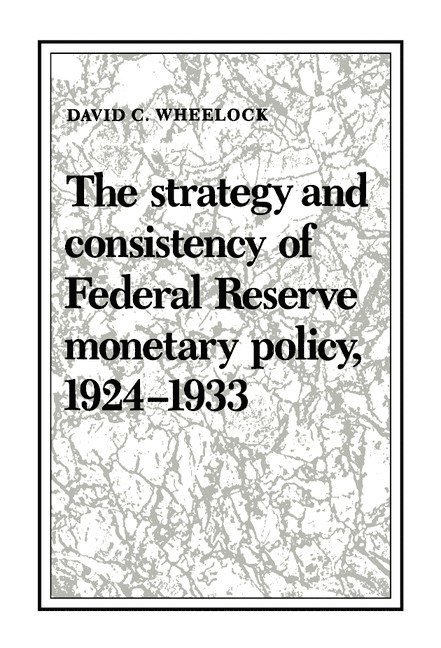 DAVID C. WHEELOCK

The strategy and consistency of Federal Reserve monetary policy, 1924–1933